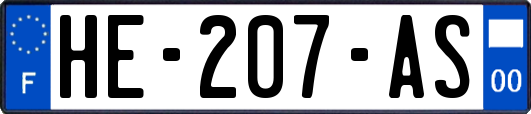 F
HE-207-AS
00